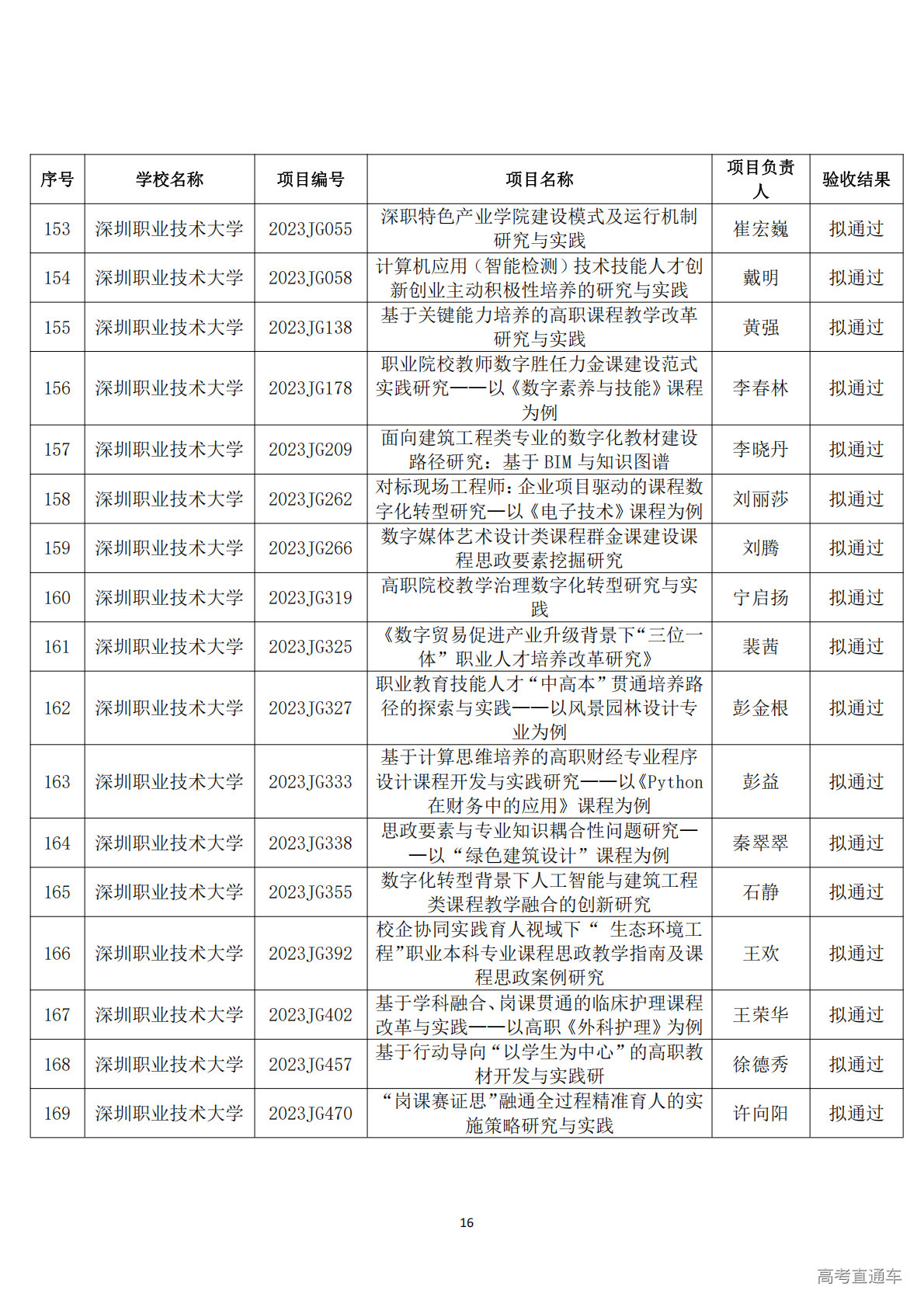 | 序号 | 学校名称 | 项目编号 | 项目名称 | 项目负责人 | 验收结果 |
|---|---|---|---|---|---|
| 153 | 深圳职业技术大学 | 2023JG055 | 深职特色产业学院建设模式及运行机制研究与实践 | 崔宏巍 | 拟通过 |
| 154 | 深圳职业技术大学 | 2023JG058 | 计算机应用（智能检测）技术技能人才创新创业主动积极性培养的研究与实践 | 戴明 | 拟通过 |
| 155 | 深圳职业技术大学 | 2023JG138 | 基于关键能力培养的高职课程教学改革研究与实践 | 黄强 | 拟通过 |
| 156 | 深圳职业技术大学 | 2023JG178 | 职业院校教师数字胜任力金课建设范式实践研究——以《数字素养与技能》课程为例 | 李春林 | 拟通过 |
| 157 | 深圳职业技术大学 | 2023JG209 | 面向建筑工程类专业的数字化教材建设路径研究：基于 BIM 与知识图谱 | 李晓丹 | 拟通过 |
| 158 | 深圳职业技术大学 | 2023JG262 | 对标现场工程师：企业项目驱动的课程数字化转型研究—以《电子技术》课程为例 | 刘丽莎 | 拟通过 |
| 159 | 深圳职业技术大学 | 2023JG266 | 数字媒体艺术设计类课程群金课建设课程思政要素挖掘研究 | 刘腾 | 拟通过 |
| 160 | 深圳职业技术大学 | 2023JG319 | 高职院校教学治理数字化转型研究与实践 | 宁启扬 | 拟通过 |
| 161 | 深圳职业技术大学 | 2023JG325 | 《数字贸易促进产业升级背景下“三位一体”职业人才培养改革研究》 | 裴茜 | 拟通过 |
| 162 | 深圳职业技术大学 | 2023JG327 | 职业教育技能人才“中高本”贯通培养路径的探索与实践——以风景园林设计专业为例 | 彭金根 | 拟通过 |
| 163 | 深圳职业技术大学 | 2023JG333 | 基于计算思维培养的高职财经专业程序设计课程开发与实践研究——以《Python 在财务中的应用》课程为例 | 彭益 | 拟通过 |
| 164 | 深圳职业技术大学 | 2023JG338 | 思政要素与专业知识耦合性问题研究——以“绿色建筑设计”课程为例 | 秦翠翠 | 拟通过 |
| 165 | 深圳职业技术大学 | 2023JG355 | 数字化转型背景下人工智能与建筑工程类课程教学融合的创新研究 | 石静 | 拟通过 |
| 166 | 深圳职业技术大学 | 2023JG392 | 校企协同实践育人视域下“ 生态环境工程”职业本科专业课程思政教学指南及课程思政案例研究 | 王欢 | 拟通过 |
| 167 | 深圳职业技术大学 | 2023JG402 | 基于学科融合、岗课贯通的临床护理课程改革与实践——以高职《外科护理》为例 | 王荣华 | 拟通过 |
| 168 | 深圳职业技术大学 | 2023JG457 | 基于行动导向“以学生为中心”的高职教材开发与实践研 | 徐德秀 | 拟通过 |
| 169 | 深圳职业技术大学 | 2023JG470 | “岗课赛证思”融通全过程精准育人的实施策略研究与实践 | 许向阳 | 拟通过 |

16

高考直通车